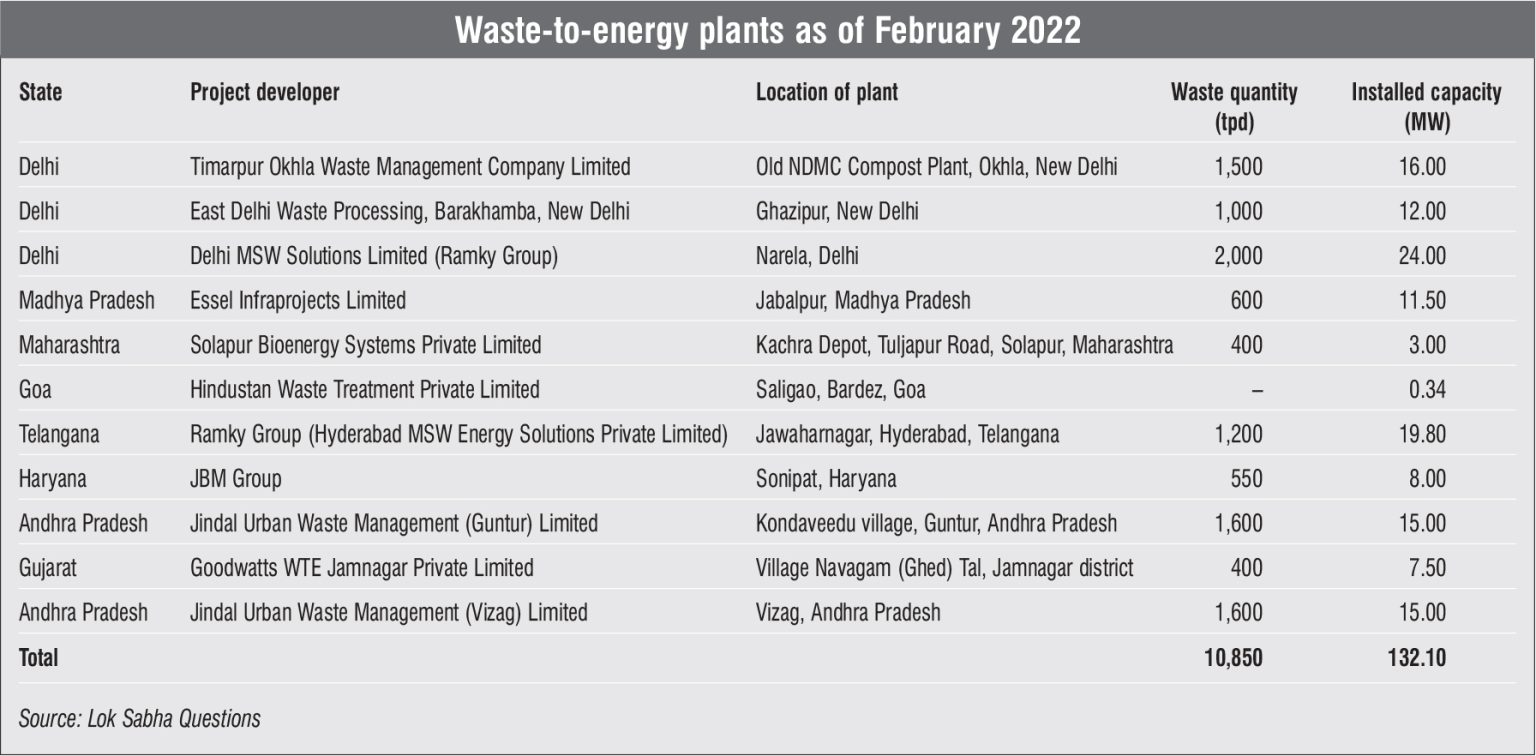 Waste-to-energy plants as of February 2022

| State | Project developer | Location of plant | Waste quantity (tpd) | Installed capacity (MW) |
|---|---|---|---|---|
| Delhi | Timarpur Okhla Waste Management Company Limited | Old NDMC Compost Plant, Okhla, New Delhi | 1,500 | 16.00 |
| Delhi | East Delhi Waste Processing, Barakhamba, New Delhi | Ghazipur, New Delhi | 1,000 | 12.00 |
| Delhi | Delhi MSW Solutions Limited (Ramky Group) | Narela, Delhi | 2,000 | 24.00 |
| Madhya Pradesh | Essel Infraprojects Limited | Jabalpur, Madhya Pradesh | 600 | 11.50 |
| Maharashtra | Solapur Bioenergy Systems Private Limited | Kachra Depot, Tuljapur Road, Solapur, Maharashtra | 400 | 3.00 |
| Goa | Hindustan Waste Treatment Private Limited | Saligao, Bardez, Goa | – | 0.34 |
| Telangana | Ramky Group (Hyderabad MSW Energy Solutions Private Limited) | Jawaharnagar, Hyderabad, Telangana | 1,200 | 19.80 |
| Haryana | JBM Group | Sonipat, Haryana | 550 | 8.00 |
| Andhra Pradesh | Jindal Urban Waste Management (Guntur) Limited | Kondaveedu village, Guntur, Andhra Pradesh | 1,600 | 15.00 |
| Gujarat | Goodwatts WTE Jamnagar Private Limited | Village Navagam (Ghed) Tal, Jamnagar district | 400 | 7.50 |
| Andhra Pradesh | Jindal Urban Waste Management (Vizag) Limited | Vizag, Andhra Pradesh | 1,600 | 15.00 |
| Total | | | 10,850 | 132.10 |

Source: Lok Sabha Questions